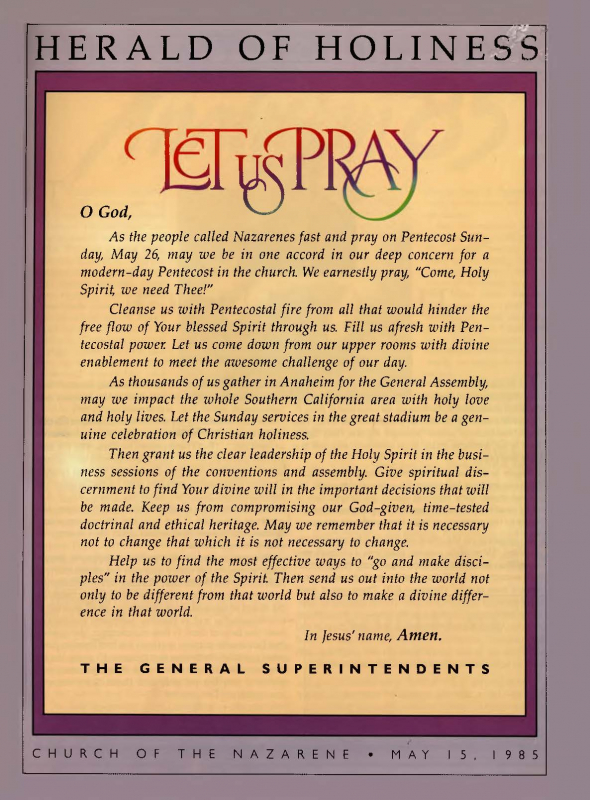 HERALD OF HOLINESS

LET US PRAY

O God,

As the people called Nazarenes fast and pray on Pentecost Sunday, May 26, may we be in one accord in our deep concern for a modern-day Pentecost in the church. We earnestly pray, "Come, Holy Spirit, we need Thee!"

Cleanse us with Pentecostal fire from all that would hinder the free flow of Your blessed Spirit through us. Fill us afresh with Pentecostal power. Let us come down from our upper rooms with divine enablement to meet the awesome challenge of our day.

As thousands of us gather in Anaheim for the General Assembly, may we impact the whole Southern California area with holy love and holy lives. Let the Sunday services in the great stadium be a genuine celebration of Christian holiness.

Then grant us the clear leadership of the Holy Spirit in the business sessions of the conventions and assembly. Give spiritual discernment to find Your divine will in the important decisions that will be made. Keep us from compromising our God-given, time-tested doctrinal and ethical heritage. May we remember that it is necessary not to change that which it is not necessary to change.

Help us to find the most effective ways to "go and make disciples" in the power of the Spirit. Then send us out into the world not only to be different from that world but also to make a divine difference in that world.

In Jesus' name, Amen.

THE GENERAL SUPERINTENDENTS

CHURCH OF THE NAZARENE • MAY 15, 1985